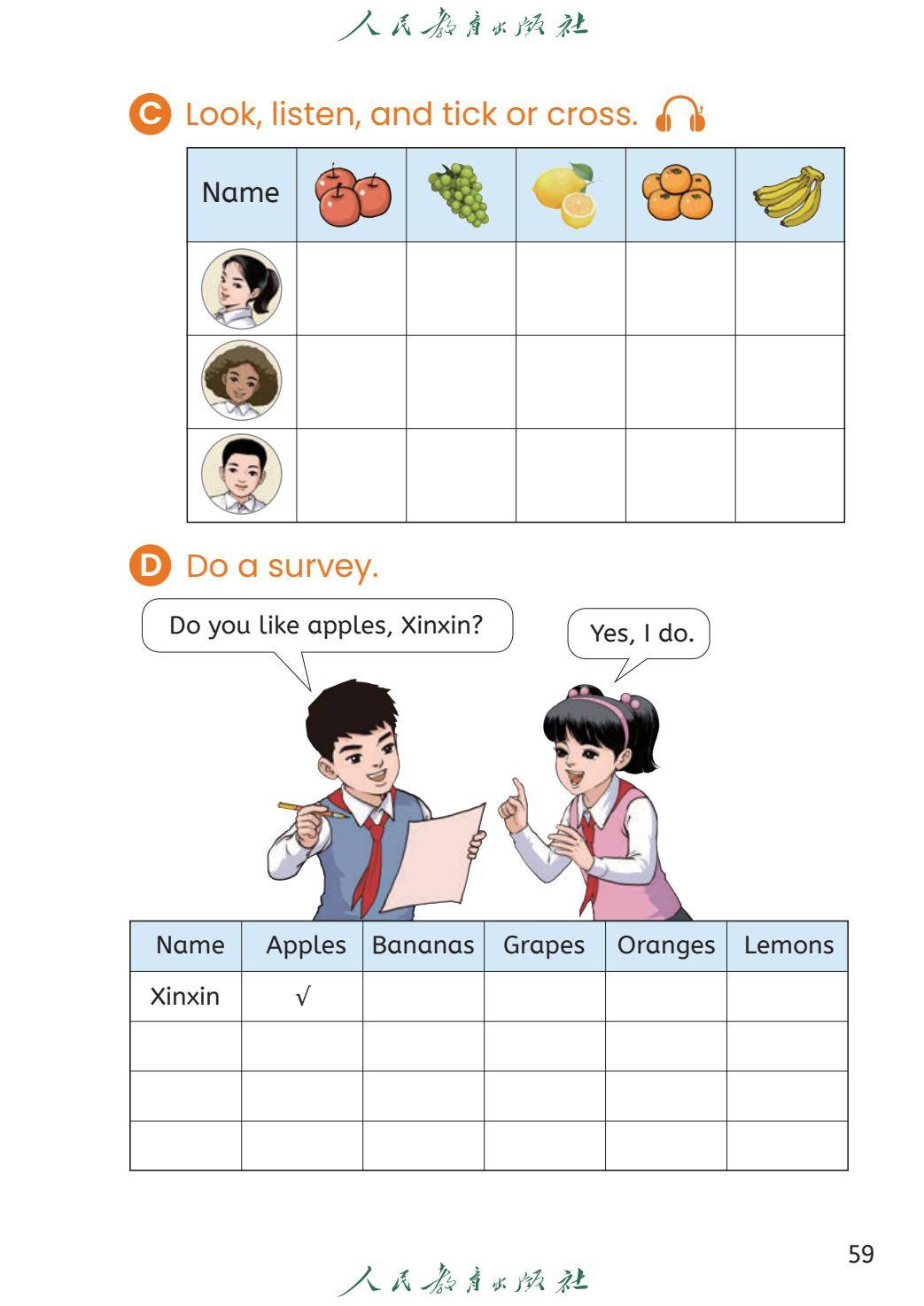 人民教育出版社

C Look, listen, and tick or cross.

| Name | | | | | |
|---|---|---|---|---|---|
| | | | | | |
| | | | | | |
| | | | | | |

D Do a survey.

Do you like apples, Xinxin?

Yes, I do.

| Name | Apples | Bananas | Grapes | Oranges | Lemons |
|---|---|---|---|---|---|
| Xinxin | √ | | | | |
| | | | | | |
| | | | | | |
| | | | | | |

59

人民教育出版社